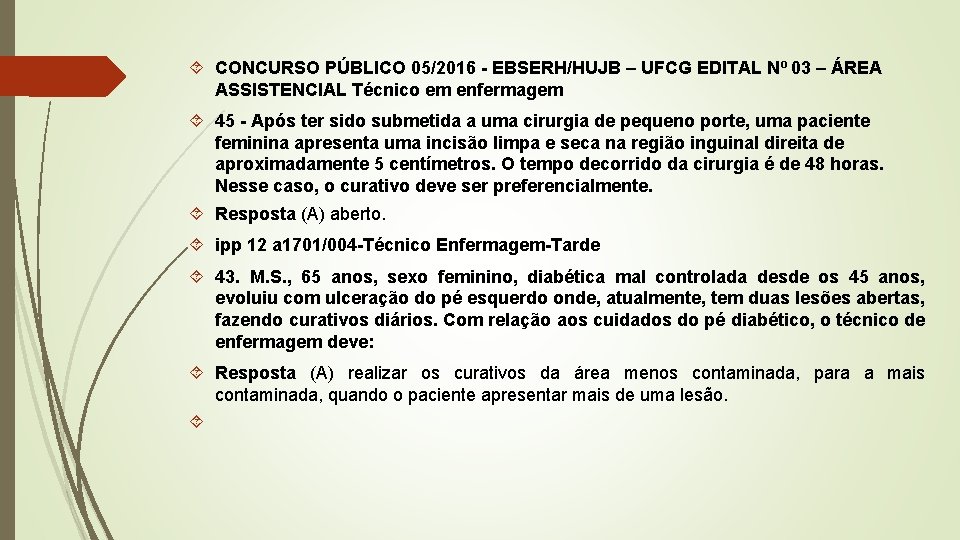 CONCURSO PÚBLICO 05/2016 - EBSERH/HUJB – UFCG EDITAL Nº 03 – ÁREA ASSISTENCIAL Técnico em enfermagem

45 - Após ter sido submetida a uma cirurgia de pequeno porte, uma paciente feminina apresenta uma incisão limpa e seca na região inguinal direita de aproximadamente 5 centímetros. O tempo decorrido da cirurgia é de 48 horas. Nesse caso, o curativo deve ser preferencialmente.

Resposta (A) aberto.

ipp 12 a1701/004-Técnico Enfermagem-Tarde

43. M.S., 65 anos, sexo feminino, diabética mal controlada desde os 45 anos, evoluiu com ulceração do pé esquerdo onde, atualmente, tem duas lesões abertas, fazendo curativos diários. Com relação aos cuidados do pé diabético, o técnico de enfermagem deve:

Resposta (A) realizar os curativos da área menos contaminada, para a mais contaminada, quando o paciente apresentar mais de uma lesão.